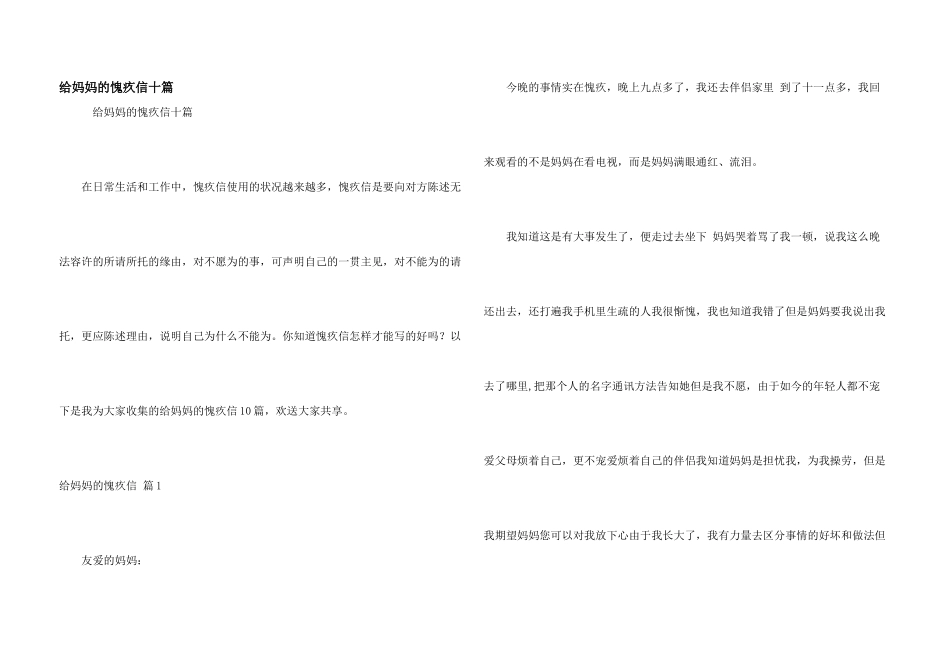 给妈妈的愧疚信十篇

给妈妈的愧疚信十篇

在日常生活和工作中，愧疚信使用的状况越来越多，愧疚信是要向对方陈述无法容许的所请所托的缘由，对不愿为的事，可声明自己的一贯主见，对不能为的请托，更应陈述理由，说明自己为什么不能为。你知道愧疚信怎样才能写的好吗？以下是我为大家收集的给妈妈的愧疚信10篇，欢送大家共享。

给妈妈的愧疚信 篇1

友爱的妈妈：

今晚的事情实在愧疚，晚上九点多了，我还去伴侣家里 到了十一点多，我回来观看的不是妈妈在看电视，而是妈妈满眼通红、流泪。

我知道这是有大事发生了，便走过去坐下 妈妈哭着骂了我一顿，说我这么晚还出去，还打遍我手机里生疏的人我很惭愧，我也知道我错了但是妈妈要我说出我去了哪里，把那个人的名字通讯方法告知她但是我不愿，由于如今的年轻人都不宠爱父母烦着自己，更不宠爱烦着自己的伴侣我知道妈妈是担忧我，为我操劳，但是我期望妈妈您可以对我放下心由于我长大了，我有力量去区分事情的好坏和做法但